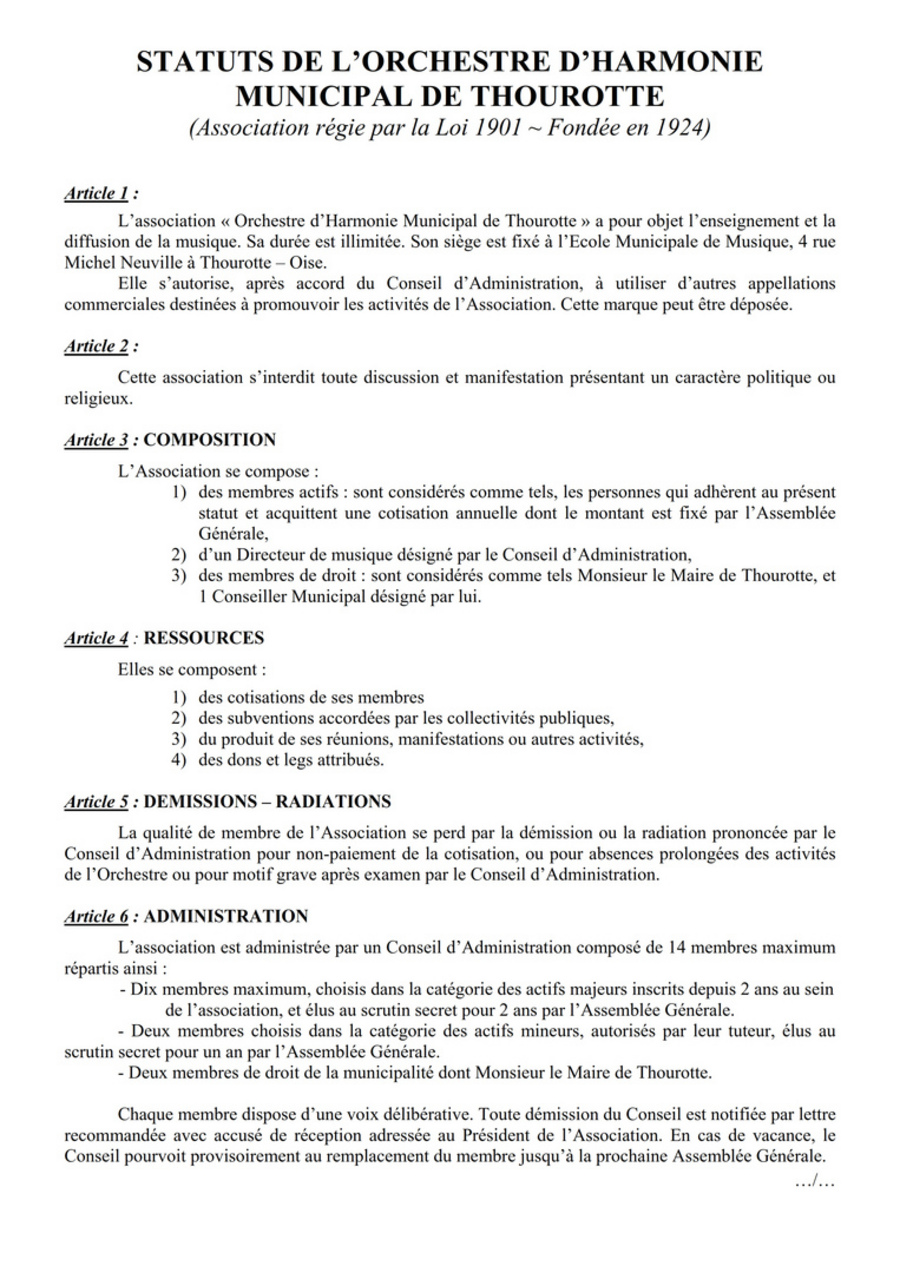 STATUTS DE L'ORCHESTRE D'HARMONIE MUNICIPAL DE THOUROTTE
(Association régie par la Loi 1901 ~ Fondée en 1924)

Article 1 :

L'association « Orchestre d'Harmonie Municipal de Thourotte » a pour objet l'enseignement et la diffusion de la musique. Sa durée est illimitée. Son siège est fixé à l'Ecole Municipale de Musique, 4 rue Michel Neuville à Thourotte – Oise.

Elle s'autorise, après accord du Conseil d'Administration, à utiliser d'autres appellations commerciales destinées à promouvoir les activités de l'Association. Cette marque peut être déposée.

Article 2 :

Cette association s'interdit toute discussion et manifestation présentant un caractère politique ou religieux.

Article 3 : COMPOSITION

L'Association se compose :
1) des membres actifs : sont considérés comme tels, les personnes qui adhèrent au présent statut et acquittent une cotisation annuelle dont le montant est fixé par l'Assemblée Générale,
2) d'un Directeur de musique désigné par le Conseil d'Administration,
3) des membres de droit : sont considérés comme tels Monsieur le Maire de Thourotte, et 1 Conseiller Municipal désigné par lui.

Article 4 : RESSOURCES

Elles se composent :
1) des cotisations de ses membres
2) des subventions accordées par les collectivités publiques,
3) du produit de ses réunions, manifestations ou autres activités,
4) des dons et legs attribués.

Article 5 : DEMISSIONS – RADIATIONS

La qualité de membre de l'Association se perd par la démission ou la radiation prononcée par le Conseil d'Administration pour non-paiement de la cotisation, ou pour absences prolongées des activités de l'Orchestre ou pour motif grave après examen par le Conseil d'Administration.

Article 6 : ADMINISTRATION

L'association est administrée par un Conseil d'Administration composé de 14 membres maximum répartis ainsi :
- Dix membres maximum, choisis dans la catégorie des actifs majeurs inscrits depuis 2 ans au sein de l'association, et élus au scrutin secret pour 2 ans par l'Assemblée Générale.
- Deux membres choisis dans la catégorie des actifs mineurs, autorisés par leur tuteur, élus au scrutin secret pour un an par l'Assemblée Générale.
- Deux membres de droit de la municipalité dont Monsieur le Maire de Thourotte.

Chaque membre dispose d'une voix délibérative. Toute démission du Conseil est notifiée par lettre recommandée avec accusé de réception adressée au Président de l'Association. En cas de vacance, le Conseil pourvoit provisoirement au remplacement du membre jusqu'à la prochaine Assemblée Générale.

…/…